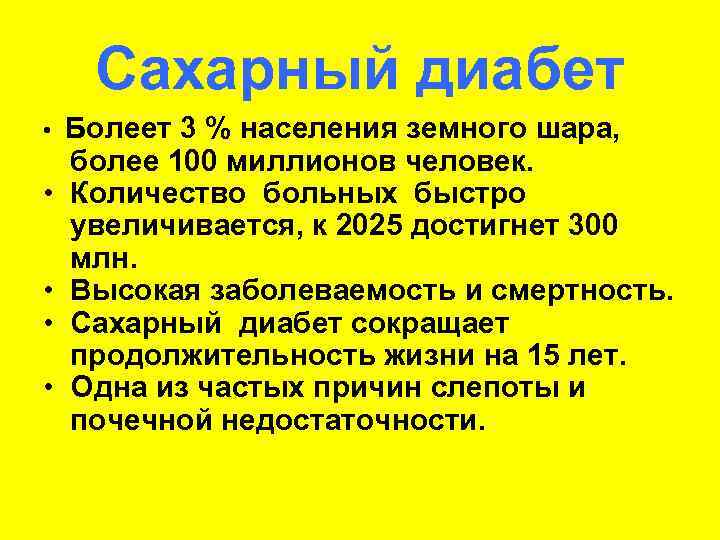 Сахарный диабет

• Болеет 3 % населения земного шара, более 100 миллионов человек.
• Количество больных быстро увеличивается, к 2025 достигнет 300 млн.
• Высокая заболеваемость и смертность.
• Сахарный диабет сокращает продолжительность жизни на 15 лет.
• Одна из частых причин слепоты и почечной недостаточности.